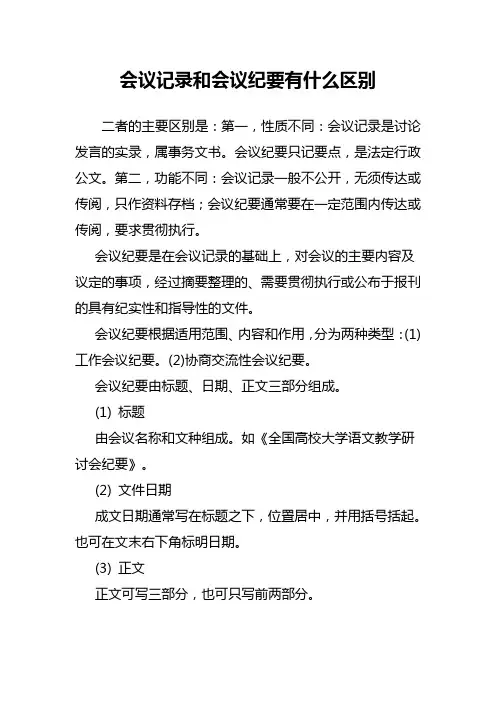 会议记录和会议纪要有什么区别

二者的主要区别是：第一，性质不同：会议记录是讨论发言的实录，属事务文书。会议纪要只记要点，是法定行政公文。第二，功能不同：会议记录一般不公开，无须传达或传阅，只作资料存档；会议纪要通常要在一定范围内传达或传阅，要求贯彻执行。

会议纪要是在会议记录的基础上，对会议的主要内容及议定的事项，经过摘要整理的、需要贯彻执行或公布于报刊的具有纪实性和指导性的文件。

会议纪要根据适用范围、内容和作用，分为两种类型：(1)工作会议纪要。(2)协商交流性会议纪要。

会议纪要由标题、日期、正文三部分组成。

(1) 标题

由会议名称和文种组成。如《全国高校大学语文教学研讨会纪要》。

(2) 文件日期

成文日期通常写在标题之下，位置居中，并用括号括起。也可在文末右下角标明日期。

(3) 正文

正文可写三部分，也可只写前两部分。